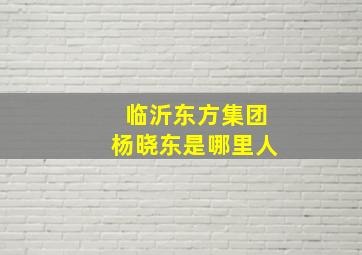 临沂东方集团
杨晓东是哪里人